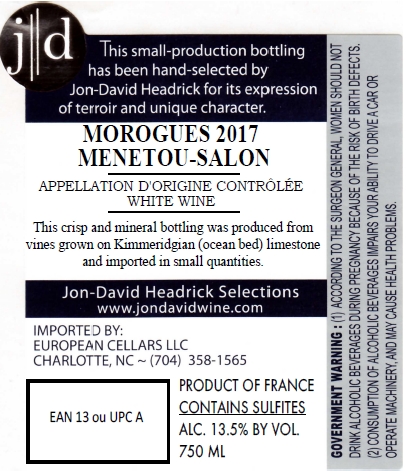 j|d

This small-production bottling has been hand-selected by Jon-David Headrick for its expression of terroir and unique character.

MOROGUES 2017
MENETOU-SALON

APPELLATION D'ORIGINE CONTRÔLÉE
WHITE WINE

This crisp and mineral bottling was produced from vines grown on Kimmeridgian (ocean bed) limestone and imported in small quantities.

Jon-David Headrick Selections
www.jondavidwine.com

IMPORTED BY:
EUROPEAN CELLARS LLC
CHARLOTTE, NC ~ (704) 358-1565

EAN 13 ou UPC A

PRODUCT OF FRANCE
CONTAINS SULFITES
ALC. 13.5% BY VOL.
750 ML

GOVERNMENT WARNING : (1) ACCORDING TO THE SURGEON GENERAL, WOMEN SHOULD NOT DRINK ALCOHOLIC BEVERAGES DURING PREGNANCY BECAUSE OF THE RISK OF BIRTH DEFECTS. (2) CONSUMPTION OF ALCOHOLIC BEVERAGES IMPAIRS YOUR ABILITY TO DRIVE A CAR OR OPERATE MACHINERY, AND MAY CAUSE HEALTH PROBLEMS.